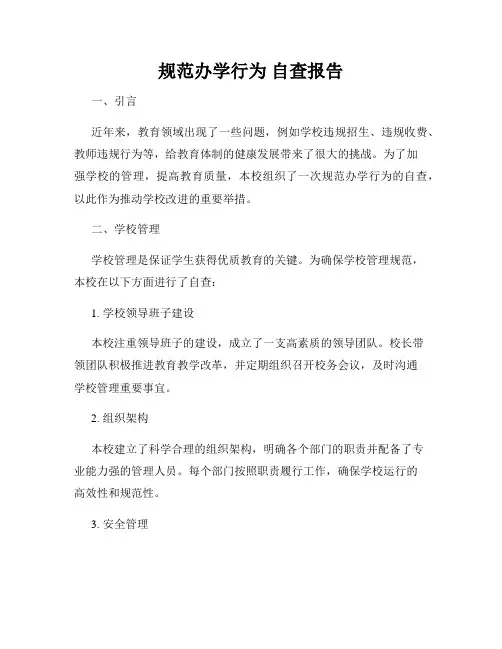 规范办学行为 自查报告

一、引言

近年来，教育领域出现了一些问题，例如学校违规招生、违规收费、教师违规行为等，给教育体制的健康发展带来了很大的挑战。为了加强学校的管理，提高教育质量，本校组织了一次规范办学行为的自查，以此作为推动学校改进的重要举措。

二、学校管理

学校管理是保证学生获得优质教育的关键。为确保学校管理规范，本校在以下方面进行了自查：

1. 学校领导班子建设

本校注重领导班子的建设，成立了一支高素质的领导团队。校长带领团队积极推进教育教学改革，并定期组织召开校务会议，及时沟通学校管理重要事宜。

2. 组织架构

本校建立了科学合理的组织架构，明确各个部门的职责并配备了专业能力强的管理人员。每个部门按照职责履行工作，确保学校运行的高效性和规范性。

3. 安全管理